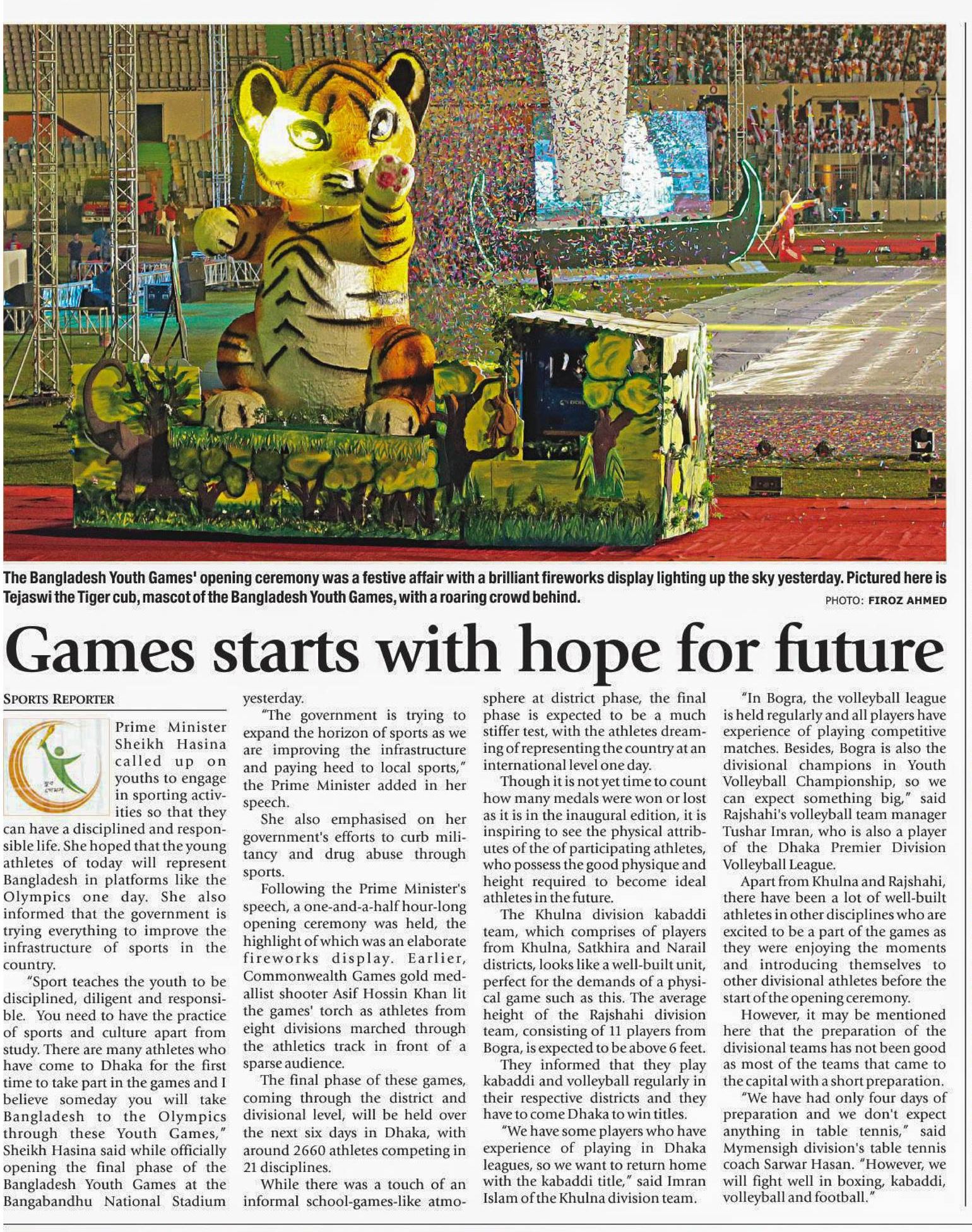 The Bangladesh Youth Games' opening ceremony was a festive affair with a brilliant fireworks display lighting up the sky yesterday. Pictured here is Tejaswi the Tiger cub, mascot of the Bangladesh Youth Games, with a roaring crowd behind.

PHOTO: FIROZ AHMED

Games starts with hope for future

SPORTS REPORTER

Prime Minister Sheikh Hasina called up on youths to engage in sporting activities so that they can have a disciplined and responsible life. She hoped that the young athletes of today will represent Bangladesh in platforms like the Olympics one day. She also informed that the government is trying everything to improve the infrastructure of sports in the country.

"Sport teaches the youth to be disciplined, diligent and responsible. You need to have the practice of sports and culture apart from study. There are many athletes who have come to Dhaka for the first time to take part in the games and I believe someday you will take Bangladesh to the Olympics through these Youth Games," Sheikh Hasina said while officially opening the final phase of the Bangladesh Youth Games at the Bangabandhu National Stadium yesterday.

"The government is trying to expand the horizon of sports as we are improving the infrastructure and paying heed to local sports," the Prime Minister added in her speech.

She also emphasised on her government's efforts to curb militancy and drug abuse through sports.

Following the Prime Minister's speech, a one-and-a-half hour-long opening ceremony was held, the highlight of which was an elaborate fireworks display. Earlier, Commonwealth Games gold medallist shooter Asif Hossin Khan lit the games' torch as athletes from eight divisions marched through the athletics track in front of a sparse audience.

The final phase of these games, coming through the district and divisional level, will be held over the next six days in Dhaka, with around 2660 athletes competing in 21 disciplines.

While there was a touch of an informal school-games-like atmosphere at district phase, the final phase is expected to be a much stiffer test, with the athletes dreaming of representing the country at an international level one day.

Though it is not yet time to count how many medals were won or lost as it is in the inaugural edition, it is inspiring to see the physical attributes of the of participating athletes, who possess the good physique and height required to become ideal athletes in the future.

The Khulna division kabaddi team, which comprises of players from Khulna, Satkhira and Narail districts, looks like a well-built unit, perfect for the demands of a physical game such as this. The average height of the Rajshahi division team, consisting of 11 players from Bogra, is expected to be above 6 feet.

They informed that they play kabaddi and volleyball regularly in their respective districts and they have to come Dhaka to win titles.

"We have some players who have experience of playing in Dhaka leagues, so we want to return home with the kabaddi title," said Imran Islam of the Khulna division team.

"In Bogra, the volleyball league is held regularly and all players have experience of playing competitive matches. Besides, Bogra is also the divisional champions in Youth Volleyball Championship, so we can expect something big," said Rajshahi's volleyball team manager Tushar Imran, who is also a player of the Dhaka Premier Division Volleyball League.

Apart from Khulna and Rajshahi, there have been a lot of well-built athletes in other disciplines who are excited to be a part of the games as they were enjoying the moments and introducing themselves to other divisional athletes before the start of the opening ceremony.

However, it may be mentioned here that the preparation of the divisional teams has not been good as most of the teams that came to the capital with a short preparation.

"We have had only four days of preparation and we don't expect anything in table tennis," said Mymensigh division's table tennis coach Sarwar Hasan. "However, we will fight well in boxing, kabaddi, volleyball and football."